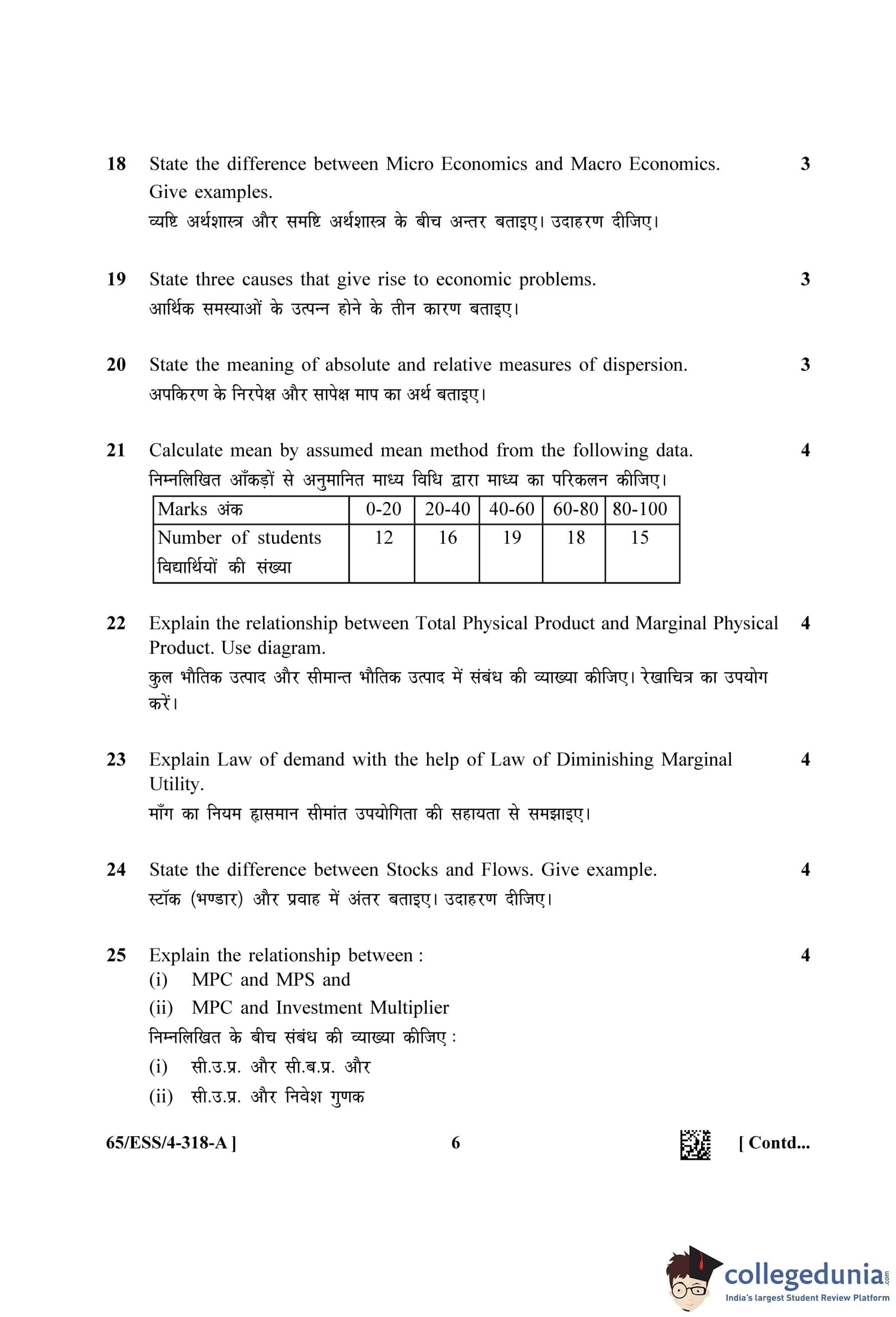 18 State the difference between Micro Economics and Macro Economics. Give examples. 3
व्यष्टि अर्थशास्त्र और समष्टि अर्थशास्त्र के बीच अन्तर बताइए। उदाहरण दीजिए।

19 State three causes that give rise to economic problems. 3
आर्थिक समस्याओं के उत्पन्न होने के तीन कारण बताइए।

20 State the meaning of absolute and relative measures of dispersion. 3
अपकिरण के निरपेक्ष और सापेक्ष माप का अर्थ बताइए।

21 Calculate mean by assumed mean method from the following data. 4
निम्नलिखित आँकड़ों से अनुमानित माध्य विधि द्वारा माध्य का परिकलन कीजिए।

| Marks अंक | 0-20 | 20-40 | 40-60 | 60-80 | 80-100 |
|---|---|---|---|---|---|
| Number of students विद्यार्थियों की संख्या | 12 | 16 | 19 | 18 | 15 |

22 Explain the relationship between Total Physical Product and Marginal Physical Product. Use diagram. 4
कुल भौतिक उत्पाद और सीमान्त भौतिक उत्पाद में संबंध की व्याख्या कीजिए। रेखाचित्र का उपयोग करें।

23 Explain Law of demand with the help of Law of Diminishing Marginal Utility. 4
माँग का नियम ह्रासमान सीमांत उपयोगिता की सहायता से समझाइए।

24 State the difference between Stocks and Flows. Give example. 4
स्टॉक (भण्डार) और प्रवाह में अंतर बताइए। उदाहरण दीजिए।

25 Explain the relationship between : 4
(i) MPC and MPS and
(ii) MPC and Investment Multiplier
निम्नलिखित के बीच संबंध की व्याख्या कीजिए :
(i) सी.उ.प्र. और सी.ब.प्र. और
(ii) सी.उ.प्र. और निवेश गुणक

65/ESS/4-318-A ] 6 [ Contd...

collegedunia.com
India's largest Student Review Platform